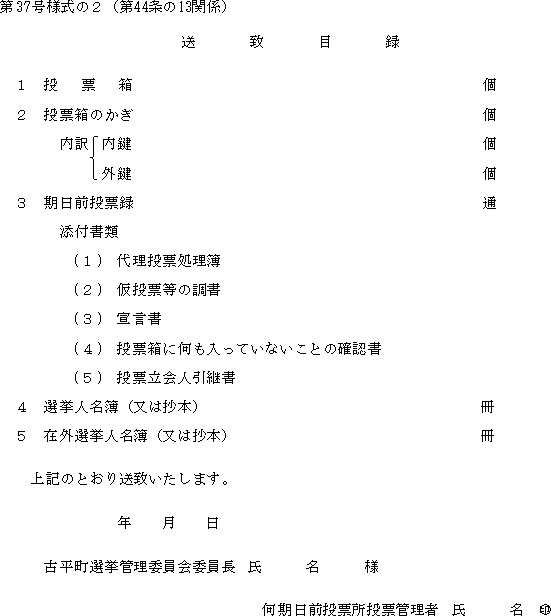 第37号様式の２（第44条の13関係）

送　　致　　目　　録

１　投　票　箱　　個

２　投票箱のかぎ　　個

内訳　内鍵　　個

外鍵　　個

３　期日前投票録　　通

添付書類

（１）　代理投票処理簿

（２）　仮投票等の調書

（３）　宣言書

（４）　投票箱に何も入っていないことの確認書

（５）　投票立会人引継書

４　選挙人名簿（又は抄本）　　冊

５　在外選挙人名簿（又は抄本）　　冊

上記のとおり送致いたします。

年　　月　　日

古平町選挙管理委員会委員長　氏　　名　　様

何期日前投票所投票管理者　氏　　名　㊞